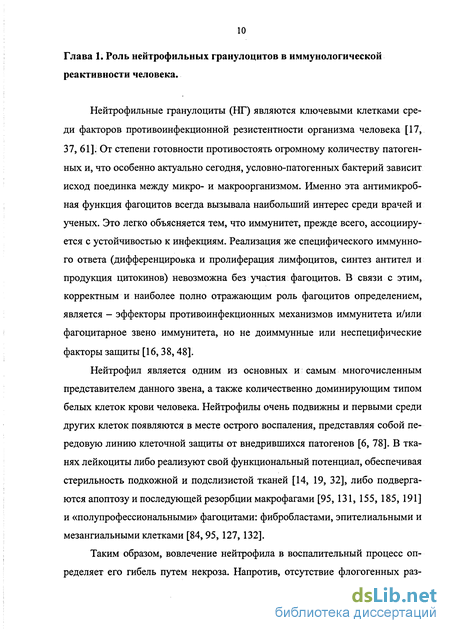 10

Глава 1. Роль нейтрофильных гранулоцитов в иммунологической реактивности человека.

Нейтрофильные гранулоциты (НГ) являются ключевыми клетками среди факторов противоинфекционной резистентности организма человека [17, 37, 61]. От степени готовности противостоять огромному количеству патогенных и, что особенно актуально сегодня, условно-патогенных бактерий зависит исход поединка между микро- и макроорганизмом. Именно эта антимикробная функция фагоцитов всегда вызывала наибольший интерес среди врачей и ученых. Это легко объясняется тем, что иммунитет, прежде всего, ассоциируется с устойчивостью к инфекциям. Реализация же специфического иммунного ответа (дифференцировка и пролиферация лимфоцитов, синтез антител и продукция цитокинов) невозможна без участия фагоцитов. В связи с этим, корректным и наиболее полно отражающим роль фагоцитов определением, является – эффекторы противоинфекционных механизмов иммунитета и/или фагоцитарное звено иммунитета, но не доиммунные или неспецифические факторы защиты [16, 38, 48].

Нейтрофил является одним из основных и самым многочисленным представителем данного звена, а также количественно доминирующим типом белых клеток крови человека. Нейтрофилы очень подвижны и первыми среди других клеток появляются в месте острого воспаления, представляя собой передовую линию клеточной защиты от внедрившихся патогенов [6, 78]. В тканях лейкоциты либо реализуют свой функциональный потенциал, обеспечивая стерильность подкожной и подслизистой тканей [14, 19, 32], либо подвергаются апоптозу и последующей резорбции макрофагами [95, 131, 155, 185, 191] и «полупрофессиональными» фагоцитами: фибробластами, эпителиальными и мезангиальными клетками [84, 95, 127, 132].

Таким образом, вовлечение нейтрофила в воспалительный процесс определяет его гибель путем некроза. Напротив, отсутствие флогогенных раз-

dsLib.net
библиотека диссертаций